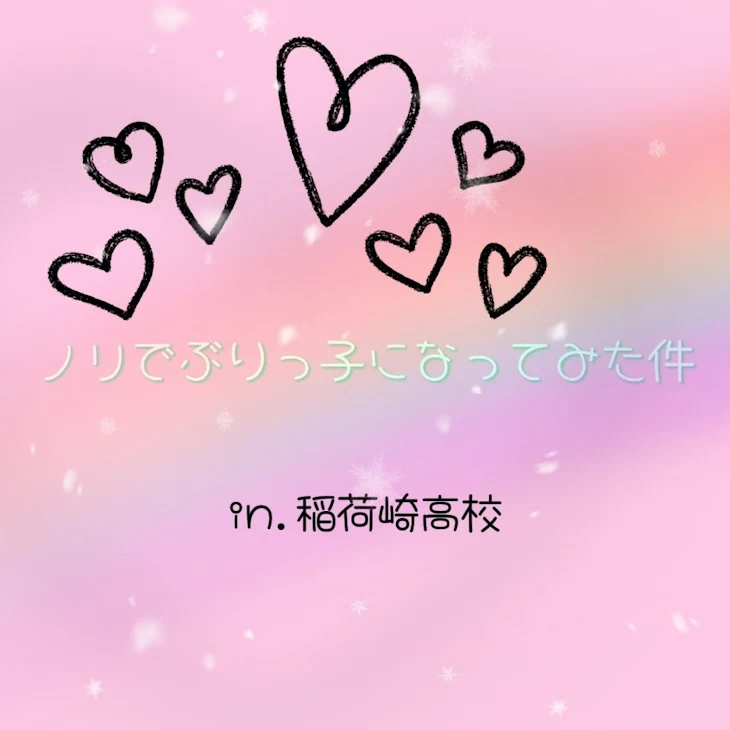 ノリでぶりっ子になってみた件

in. 稲荷崎高校